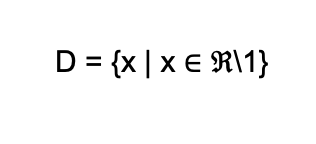 $D = \{x \mid x \in \Re \backslash 1\}$